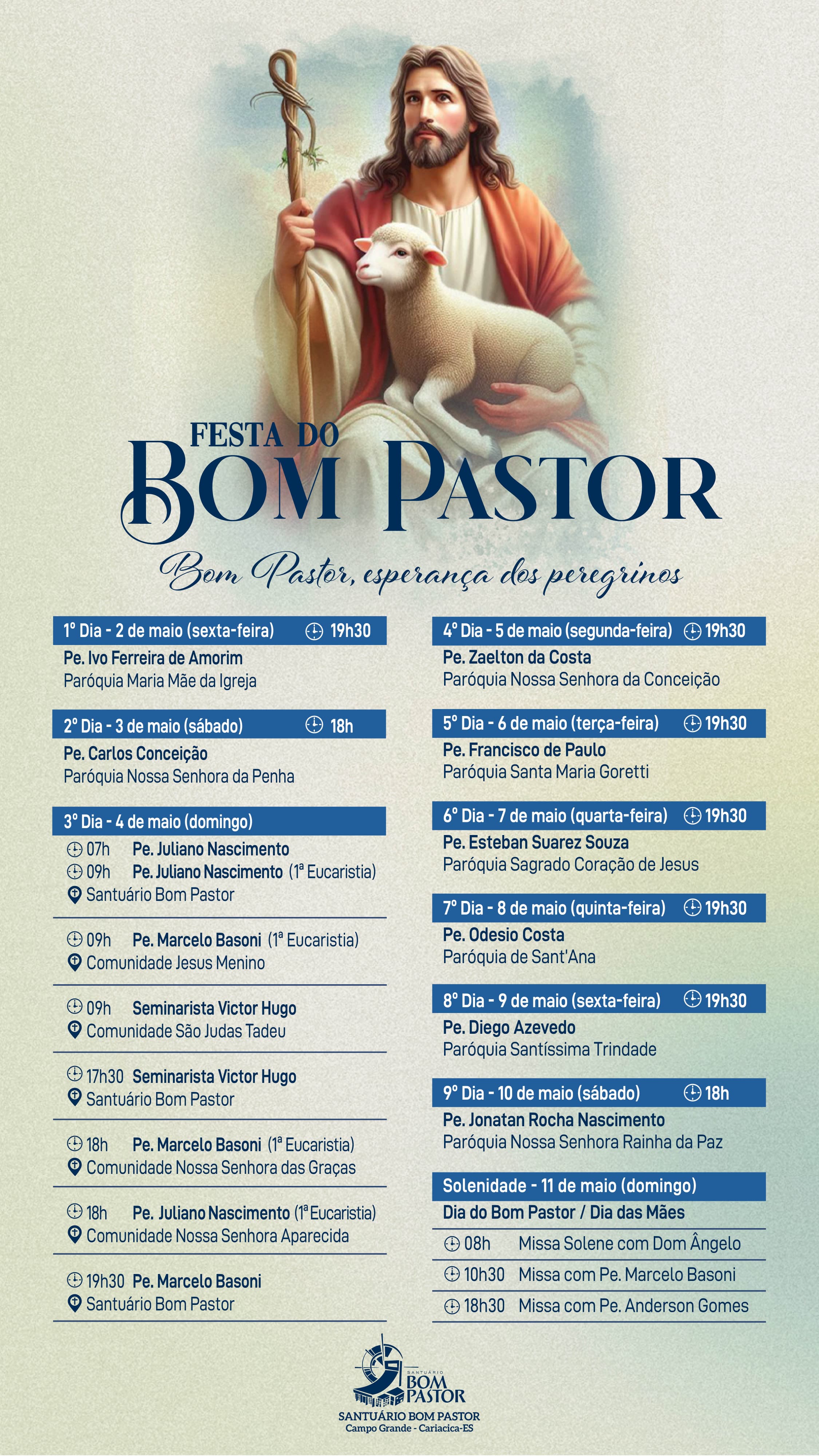 FESTA DO
BOM PASTOR

Bom Pastor, esperança dos peregrinos

1º Dia - 2 de maio (sexta-feira) 19h30
Pe. Ivo Ferreira de Amorim
Paróquia Maria Mãe da Igreja

2º Dia - 3 de maio (sábado) 18h
Pe. Carlos Conceição
Paróquia Nossa Senhora da Penha

3º Dia - 4 de maio (domingo)
07h Pe. Juliano Nascimento
09h Pe. Juliano Nascimento (1ª Eucaristia)
Santuário Bom Pastor

09h Pe. Marcelo Basoni (1ª Eucaristia)
Comunidade Jesus Menino

09h Seminarista Victor Hugo
Comunidade São Judas Tadeu

17h30 Seminarista Victor Hugo
Santuário Bom Pastor

18h Pe. Marcelo Basoni (1ª Eucaristia)
Comunidade Nossa Senhora das Graças

18h Pe. Juliano Nascimento (1ª Eucaristia)
Comunidade Nossa Senhora Aparecida

19h30 Pe. Marcelo Basoni
Santuário Bom Pastor

4º Dia - 5 de maio (segunda-feira) 19h30
Pe. Zaelton da Costa
Paróquia Nossa Senhora da Conceição

5º Dia - 6 de maio (terça-feira) 19h30
Pe. Francisco de Paulo
Paróquia Santa Maria Goretti

6º Dia - 7 de maio (quarta-feira) 19h30
Pe. Esteban Suarez Souza
Paróquia Sagrado Coração de Jesus

7º Dia - 8 de maio (quinta-feira) 19h30
Pe. Odesio Costa
Paróquia de Sant'Ana

8º Dia - 9 de maio (sexta-feira) 19h30
Pe. Diego Azevedo
Paróquia Santíssima Trindade

9º Dia - 10 de maio (sábado) 18h
Pe. Jonatan Rocha Nascimento
Paróquia Nossa Senhora Rainha da Paz

Solenidade - 11 de maio (domingo)
Dia do Bom Pastor / Dia das Mães
08h Missa Solene com Dom Ângelo
10h30 Missa com Pe. Marcelo Basoni
18h30 Missa com Pe. Anderson Gomes

SANTUÁRIO BOM PASTOR
SANTUÁRIO BOM PASTOR
Campo Grande - Cariacica-ES